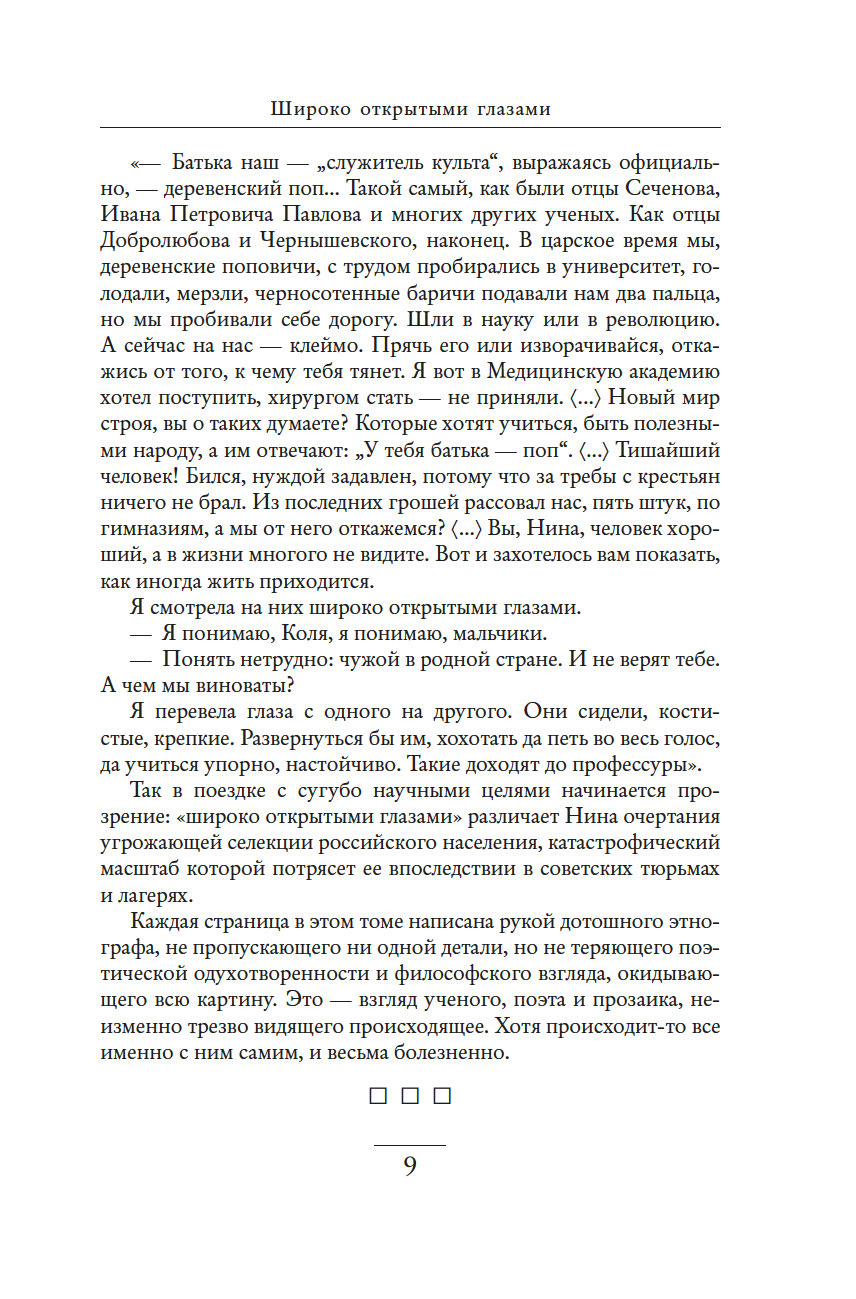 Широко открытыми глазами

«— Батька наш — „служитель культа“, выражаясь официально, — деревенский поп... Такой самый, как были отцы Сеченова, Ивана Петровича Павлова и многих других ученых. Как отцы Добролюбова и Чернышевского, наконец. В царское время мы, деревенские поповичи, с трудом пробирались в университет, голодали, мерзли, черносотенные баричи подавали нам два пальца, но мы пробивали себе дорогу. Шли в науку или в революцию. А сейчас на нас — клеймо. Прячь его или изворачивайся, откажись от того, к чему тебя тянет. Я вот в Медицинскую академию хотел поступить, хирургом стать — не приняли. ⟨...⟩ Новый мир строя, вы о таких думаете? Которые хотят учиться, быть полезными народу, а им отвечают: „У тебя батька — поп“. ⟨...⟩ Тишайший человек! Бился, нуждой задавлен, потому что за требы с крестьян ничего не брал. Из последних грошей рассовал нас, пять штук, по гимназиям, а мы от него откажемся? ⟨...⟩ Вы, Нина, человек хороший, а в жизни многого не видите. Вот и захотелось вам показать, как иногда жить приходится.

Я смотрела на них широко открытыми глазами.

— Я понимаю, Коля, я понимаю, мальчики.

— Понять нетрудно: чужой в родной стране. И не верят тебе. А чем мы виноваты?

Я перевела глаза с одного на другого. Они сидели, костистые, крепкие. Развернуться бы им, хохотать да петь во весь голос, да учиться упорно, настойчиво. Такие доходят до профессуры».

Так в поездке с сугубо научными целями начинается прозрение: «широко открытыми глазами» различает Нина очертания угрожающей селекции российского населения, катастрофический масштаб которой потрясет ее впоследствии в советских тюрьмах и лагерях.

Каждая страница в этом томе написана рукой дотошного этнографа, не пропускающего ни одной детали, но не теряющего поэтической одухотворенности и философского взгляда, окидывающего всю картину. Это — взгляд ученого, поэта и прозаика, неизменно трезво видящего происходящее. Хотя происходит-то все именно с ним самим, и весьма болезненно.

□ □ □

9